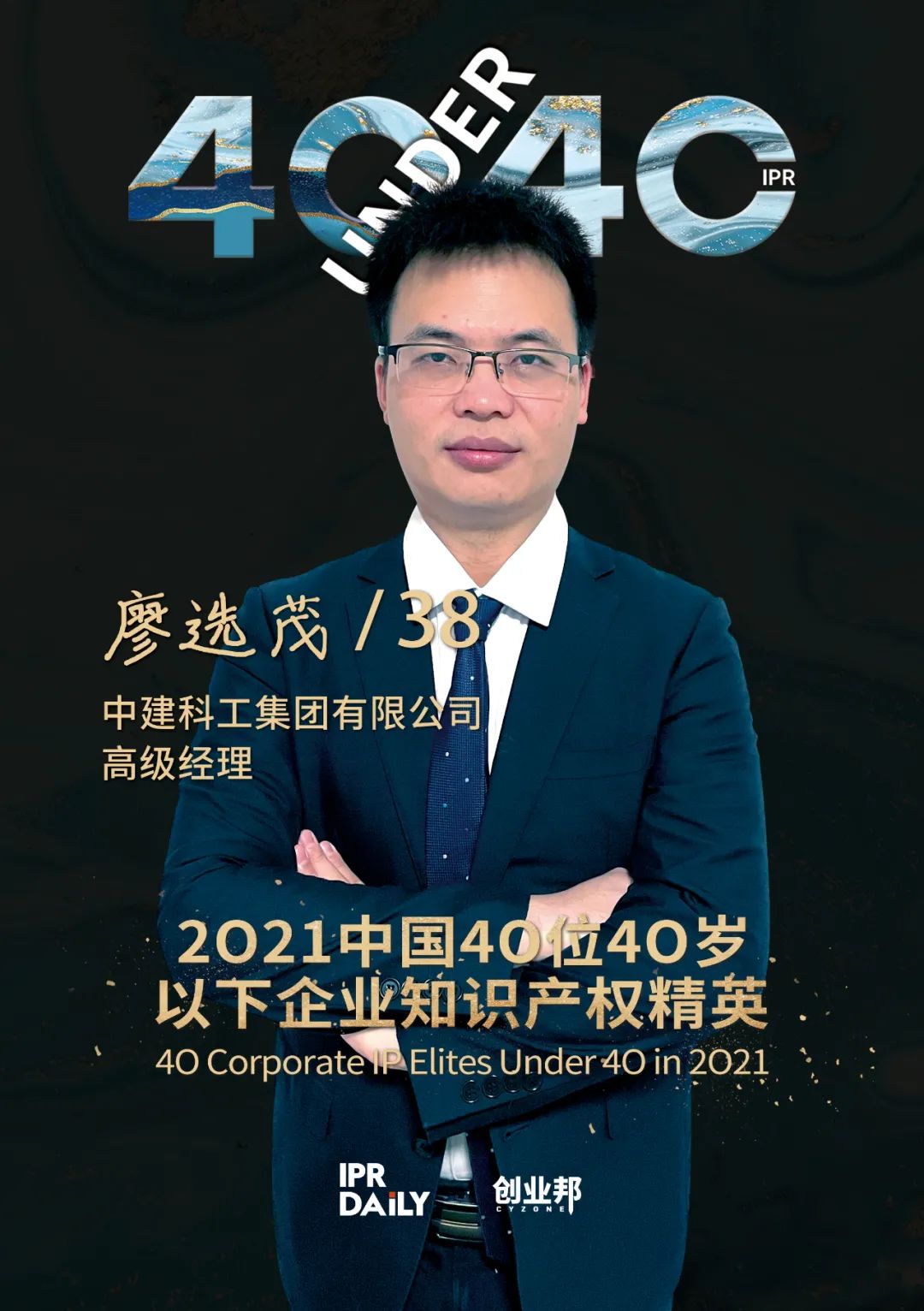 40 UNDER 40 IPR

廖选茂 / 38

中建科工集团有限公司
高级经理

2021中国40位40岁以下企业知识产权精英
40 Corporate IP Elites Under 40 in 2021

IPR DAILY 创业邦 CYZONE